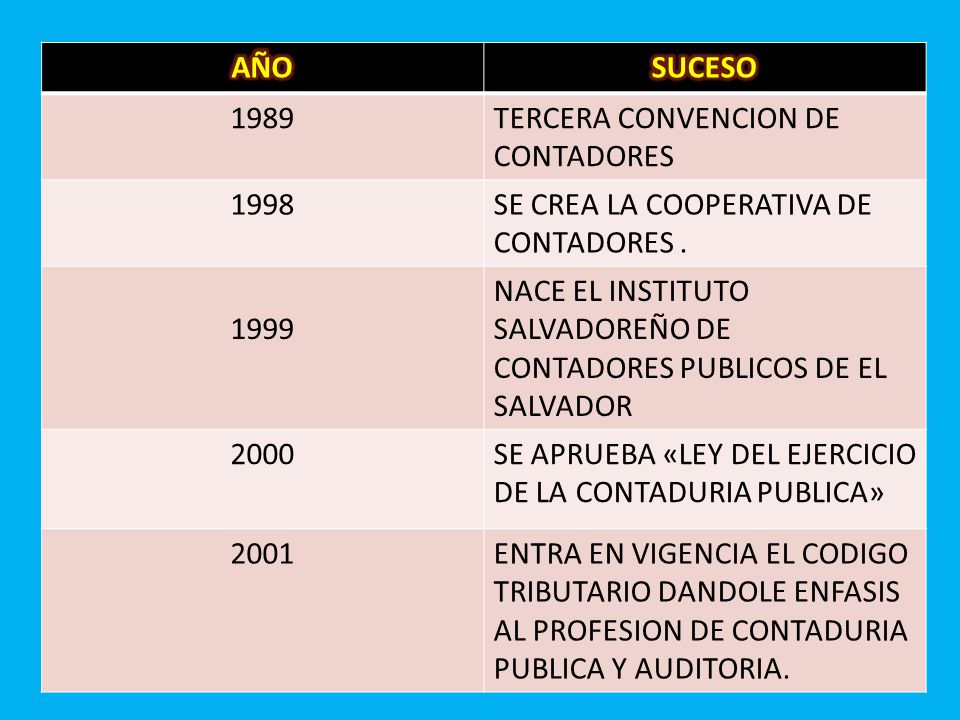 | AÑO | SUCESO |
|---|---|
| 1989 | TERCERA CONVENCION DE CONTADORES |
| 1998 | SE CREA LA COOPERATIVA DE CONTADORES . |
| 1999 | NACE EL INSTITUTO SALVADOREÑO DE CONTADORES PUBLICOS DE EL SALVADOR |
| 2000 | SE APRUEBA «LEY DEL EJERCICIO DE LA CONTADURIA PUBLICA» |
| 2001 | ENTRA EN VIGENCIA EL CODIGO TRIBUTARIO DANDOLE ENFASIS AL PROFESION DE CONTADURIA PUBLICA Y AUDITORIA. |